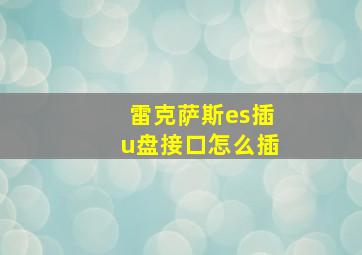 雷克萨斯es插u盘接口怎么插